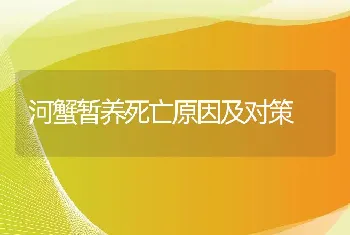 河蟹暂养死亡原因及对策